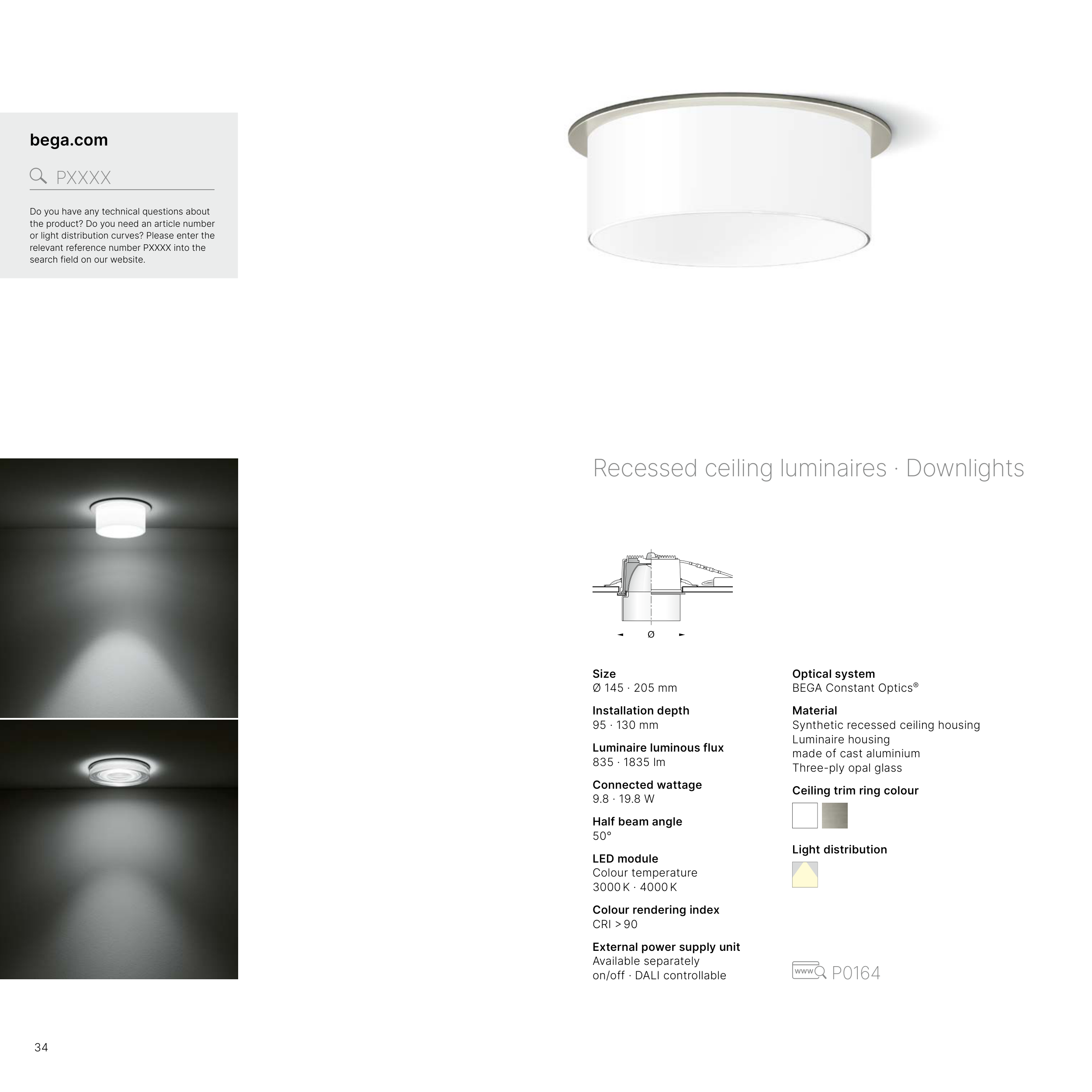 bega.com

PXXXX

Do you have any technical questions about the product? Do you need an article number or light distribution curves? Please enter the relevant reference number PXXXX into the search field on our website.

Recessed ceiling luminaires · Downlights

Ø

**Size**
Ø 145 · 205 mm

**Installation depth**
95 · 130 mm

**Luminaire luminous flux**
835 · 1835 lm

**Connected wattage**
9.8 · 19.8 W

**Half beam angle**
50°

**LED module**
Colour temperature
3000 K · 4000 K

**Colour rendering index**
CRI > 90

**External power supply unit**
Available separately
on/off · DALI controllable

**Optical system**
BEGA Constant Optics®

**Material**
Synthetic recessed ceiling housing
Luminaire housing
made of cast aluminium
Three-ply opal glass

**Ceiling trim ring colour**

**Light distribution**

www P0164

34